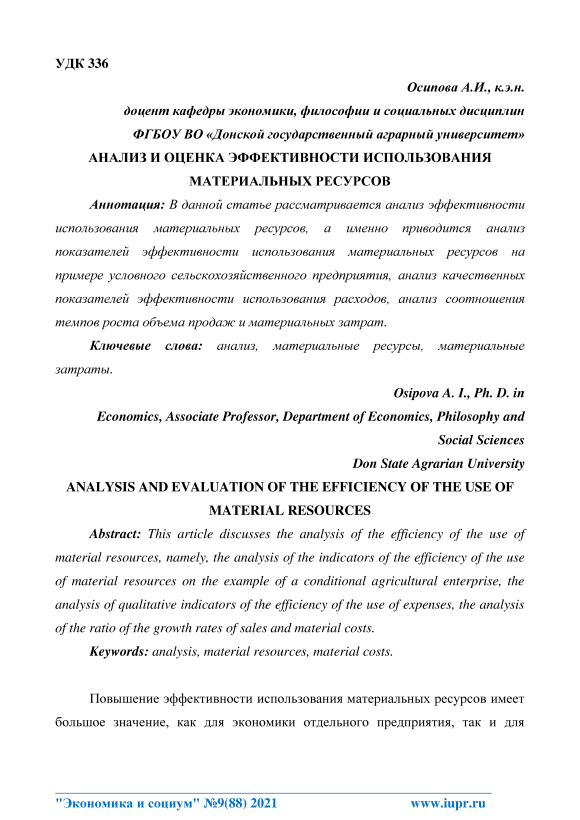 УДК 336

Осипова А.И., к.э.н.

доцент кафедры экономики, философии и социальных дисциплин

ФГБОУ ВО «Донской государственный аграрный университет»

АНАЛИЗ И ОЦЕНКА ЭФФЕКТИВНОСТИ ИСПОЛЬЗОВАНИЯ МАТЕРИАЛЬНЫХ РЕСУРСОВ

Аннотация: В данной статье рассматривается анализ эффективности использования материальных ресурсов, а именно приводится анализ показателей эффективности использования материальных ресурсов на примере условного сельскохозяйственного предприятия, анализ качественных показателей эффективности использования расходов, анализ соотношения темпов роста объема продаж и материальных затрат.

Ключевые слова: анализ, материальные ресурсы, материальные затраты.

Osipova A. I., Ph. D. in

Economics, Associate Professor, Department of Economics, Philosophy and Social Sciences

Don State Agrarian University

ANALYSIS AND EVALUATION OF THE EFFICIENCY OF THE USE OF MATERIAL RESOURCES

Abstract: This article discusses the analysis of the efficiency of the use of material resources, namely, the analysis of the indicators of the efficiency of the use of material resources on the example of a conditional agricultural enterprise, the analysis of qualitative indicators of the efficiency of the use of expenses, the analysis of the ratio of the growth rates of sales and material costs.

Keywords: analysis, material resources, material costs.

Повышение эффективности использования материальных ресурсов имеет большое значение, как для экономики отдельного предприятия, так и для

"Экономика и социум" №9(88) 2021 www.iupr.ru